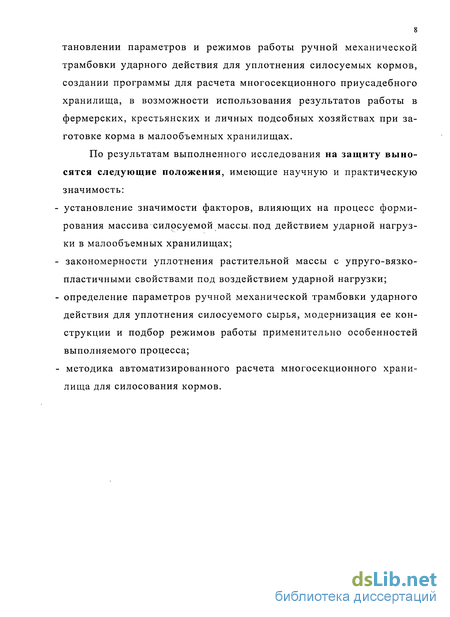 8

тановлении параметров и режимов работы ручной механической трамбовки ударного действия для уплотнения силосуемых кормов, создании программы для расчета многосекционного приусадебного хранилища, в возможности использования результатов работы в фермерских, крестьянских и личных подсобных хозяйствах при заготовке корма в малообъемных хранилищах.

По результатам выполненного исследования на защиту выносятся следующие положения, имеющие научную и практическую значимость:

- установление значимости факторов, влияющих на процесс формирования массива силосуемой массы под действием ударной нагрузки в малообъемных хранилищах;
- закономерности уплотнения растительной массы с упруго-вязкопластичными свойствами под воздействием ударной нагрузки;
- определение параметров ручной механической трамбовки ударного действия для уплотнения силосуемого сырья, модернизация ее конструкции и подбор режимов работы применительно особенностей выполняемого процесса;
- методика автоматизированного расчета многосекционного хранилища для силосования кормов.

dsLib.net
библиотека диссертаций